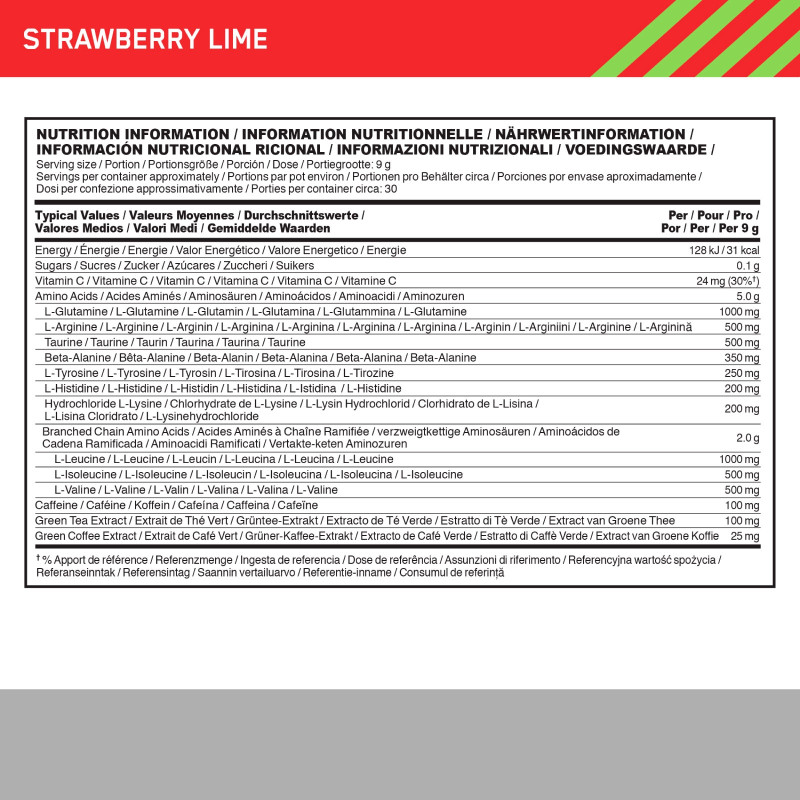 STRAWBERRY LIME

NUTRITION INFORMATION / INFORMATION NUTRITIONNELLE / NÄHRWERTINFORMATION / INFORMACIÓN NUTRICIONAL RICIONAL / INFORMAZIONI NUTRIZIONALI / VOEDINGSWAARDE /
Serving size / Portion / Portionsgröße / Porción / Dose / Portiegrootte: 9 g
Servings per container approximately / Portions par pot environ / Portionen pro Behälter circa / Porciones por envase aproximadamente / Dosi per confezione approssimativamente / Porties per container circa: 30

| Typical Values / Valeurs Moyennes / Durchschnittswerte / Valores Medios / Valori Medi / Gemiddelde Waarden | Per / Pour / Pro / Por / Per / Per 9 g |
|---|---|
| Energy / Énergie / Energie / Valor Energético / Valore Energetico / Energie | 128 kJ / 31 kcal |
| Sugars / Sucres / Zucker / Azúcares / Zuccheri / Suikers | 0.1 g |
| Vitamin C / Vitamine C / Vitamin C / Vitamina C / Vitamina C / Vitamine C | 24 mg (30%†) |
| Amino Acids / Acides Aminés / Aminosäuren / Aminoácidos / Aminoacidi / Aminozuren | 5.0 g |
| L-Glutamine / L-Glutamine / L-Glutamin / L-Glutamina / L-Glutammina / L-Glutamine | 1000 mg |
| L-Arginine / L-Arginine / L-Arginin / L-Arginina / L-Arginina / L-Arginina / L-Arginina / L-Arginin / L-Arginiini / L-Arginine / L-Arginină | 500 mg |
| Taurine / Taurine / Taurin / Taurina / Taurina / Taurine | 500 mg |
| Beta-Alanine / Bêta-Alanine / Beta-Alanin / Beta-Alanina / Beta-Alanina / Beta-Alanine | 350 mg |
| L-Tyrosine / L-Tyrosine / L-Tyrosin / L-Tirosina / L-Tirosina / L-Tirozine | 250 mg |
| L-Histidine / L-Histidine / L-Histidin / L-Histidina / L-Istidina / L-Histidine | 200 mg |
| Hydrochloride L-Lysine / Chlorhydrate de L-Lysine / L-Lysin Hydrochlorid / Clorhidrato de L-Lisina / L-Lisina Cloridrato / L-Lysinehydrochloride | 200 mg |
| Branched Chain Amino Acids / Acides Aminés à Chaîne Ramifiée / verzweigtkettige Aminosäuren / Aminoácidos de Cadena Ramificada / Aminoacidi Ramificati / Vertakte-keten Aminozuren | 2.0 g |
| L-Leucine / L-Leucine / L-Leucin / L-Leucina / L-Leucina / L-Leucine | 1000 mg |
| L-Isoleucine / L-Isoleucine / L-Isoleucin / L-Isoleucina / L-Isoleucina / L-Isoleucine | 500 mg |
| L-Valine / L-Valine / L-Valin / L-Valina / L-Valina / L-Valine | 500 mg |
| Caffeine / Caféine / Koffein / Cafeína / Caffeina / Cafeïne | 100 mg |
| Green Tea Extract / Extrait de Thé Vert / Grüntee-Extrakt / Extracto de Té Verde / Estratto di Tè Verde / Extract van Groene Thee | 100 mg |
| Green Coffee Extract / Extrait de Café Vert / Grüner-Kaffee-Extrakt / Extracto de Café Verde / Estratto di Caffè Verde / Extract van Groene Koffie | 25 mg |

† % Apport de référence / Referenzmenge / Ingesta de referencia / Dose de referência / Assunzioni di riferimento / Referencyjna wartość spożycia / Referanseinntak / Referensintag / Saannin vertailuarvo / Referentie-inname / Consumul de referință